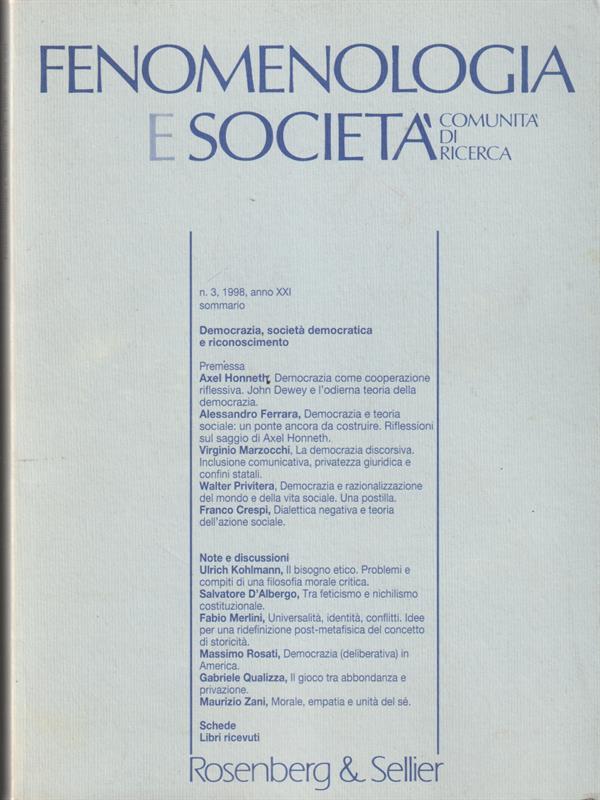 FENOMENOLOGIA
E SOCIETA' COMUNITA' DI RICERCA

n. 3, 1998, anno XXI
sommario

Democrazia, società democratica e riconoscimento

Premessa
Axel Honneth, Democrazia come cooperazione riflessiva. John Dewey e l'odierna teoria della democrazia.
Alessandro Ferrara, Democrazia e teoria sociale: un ponte ancora da costruire. Riflessioni sul saggio di Axel Honneth.
Virginio Marzocchi, La democrazia discorsiva. Inclusione comunicativa, privatezza giuridica e confini statali.
Walter Privitera, Democrazia e razionalizzazione del mondo e della vita sociale. Una postilla.
Franco Crespi, Dialettica negativa e teoria dell'azione sociale.

Note e discussioni
Ulrich Kohlmann, Il bisogno etico. Problemi e compiti di una filosofia morale critica.
Salvatore D'Albergo, Tra feticismo e nichilismo costituzionale.
Fabio Merlini, Universalità, identità, conflitti. Idee per una ridefinizione post-metafisica del concetto di storicità.
Massimo Rosati, Democrazia (deliberativa) in America.
Gabriele Qualizza, Il gioco tra abbondanza e privazione.
Maurizio Zani, Morale, empatia e unità del sé.

Schede
Libri ricevuti

Rosenberg & Sellier